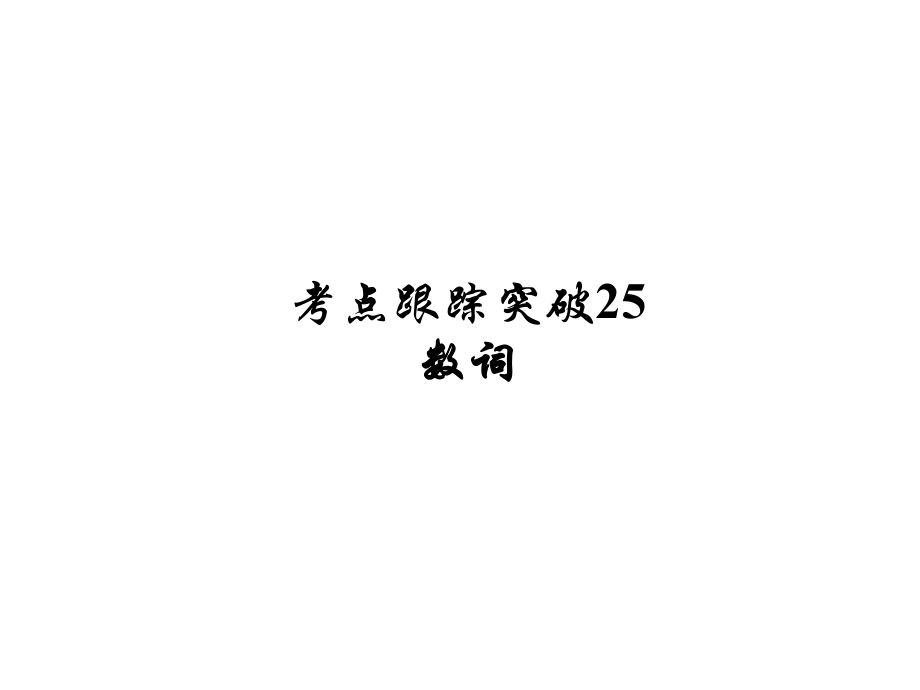 考点跟踪突破25
数词